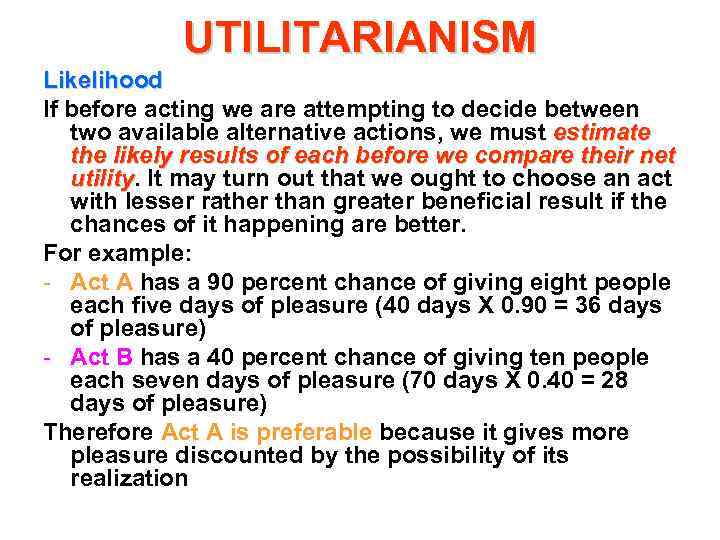 UTILITARIANISM

Likelihood

If before acting we are attempting to decide between two available alternative actions, we must estimate the likely results of each before we compare their net utility. It may turn out that we ought to choose an act with lesser rather than greater beneficial result if the chances of it happening are better.

For example:

- Act A has a 90 percent chance of giving eight people each five days of pleasure (40 days X 0.90 = 36 days of pleasure)

- Act B has a 40 percent chance of giving ten people each seven days of pleasure (70 days X 0.40 = 28 days of pleasure)

Therefore Act A is preferable because it gives more pleasure discounted by the possibility of its realization